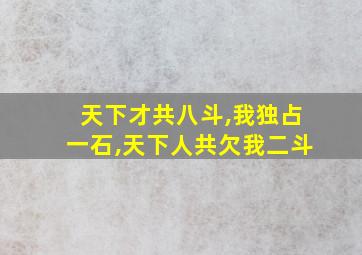 天下才共八斗,我独占一石,天下人共欠我二斗